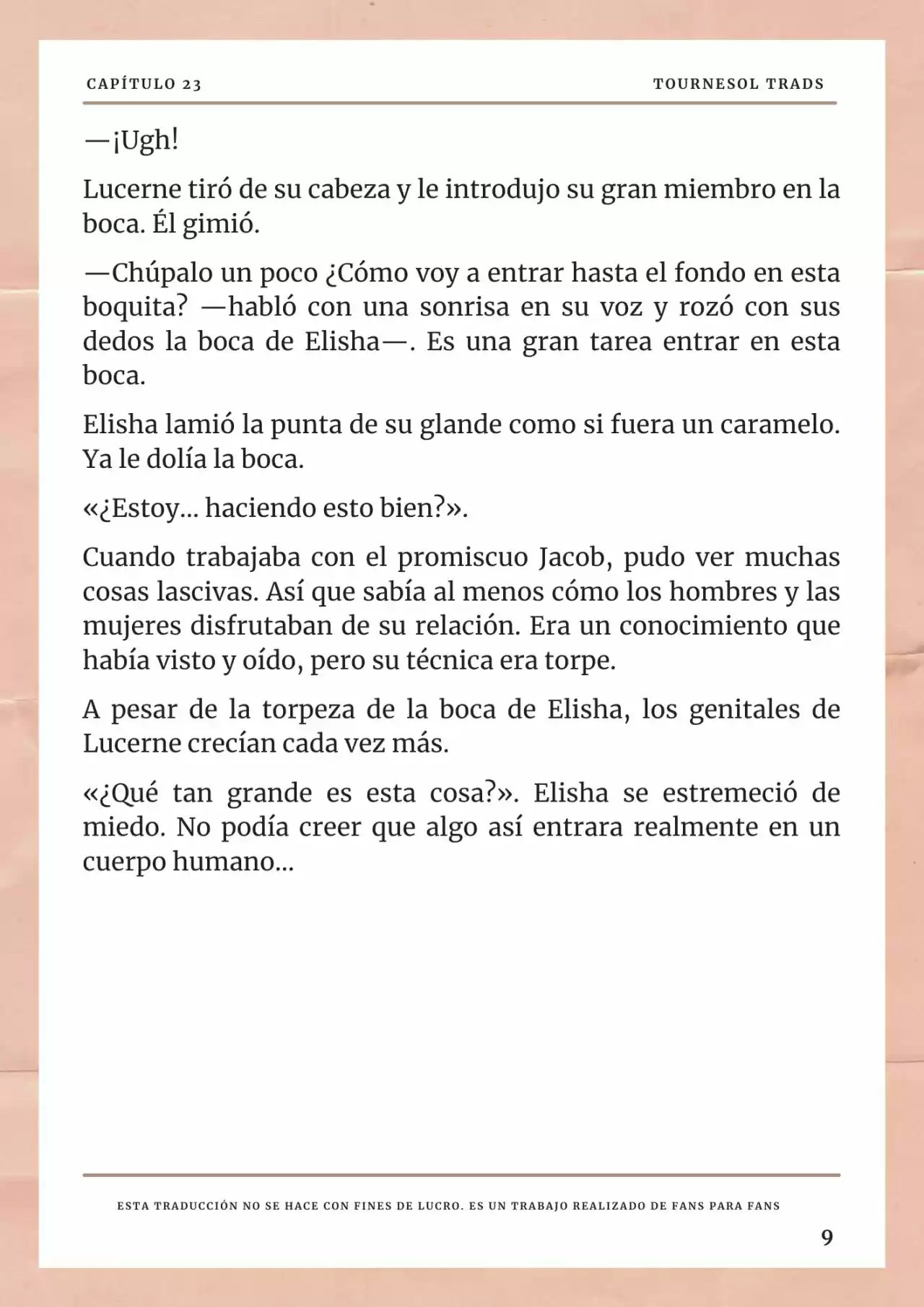 CAPÍTULO 23

TOURNESOL TRADS

—¡Ugh!

Lucerne tiró de su cabeza y le introdujo su gran miembro en la boca. Él gimió.

—Chúpalo un poco ¿Cómo voy a entrar hasta el fondo en esta boquita? —habló con una sonrisa en su voz y rozó con sus dedos la boca de Elisha—. Es una gran tarea entrar en esta boca.

Elisha lamió la punta de su glande como si fuera un caramelo. Ya le dolía la boca.

«¿Estoy... haciendo esto bien?».

Cuando trabajaba con el promiscuo Jacob, pudo ver muchas cosas lascivas. Así que sabía al menos cómo los hombres y las mujeres disfrutaban de su relación. Era un conocimiento que había visto y oído, pero su técnica era torpe.

A pesar de la torpeza de la boca de Elisha, los genitales de Lucerne crecían cada vez más.

«¿Qué tan grande es esta cosa?». Elisha se estremeció de miedo. No podía creer que algo así entrara realmente en un cuerpo humano...

ESTA TRADUCCIÓN NO SE HACE CON FINES DE LUCRO. ES UN TRABAJO REALIZADO DE FANS PARA FANS

9